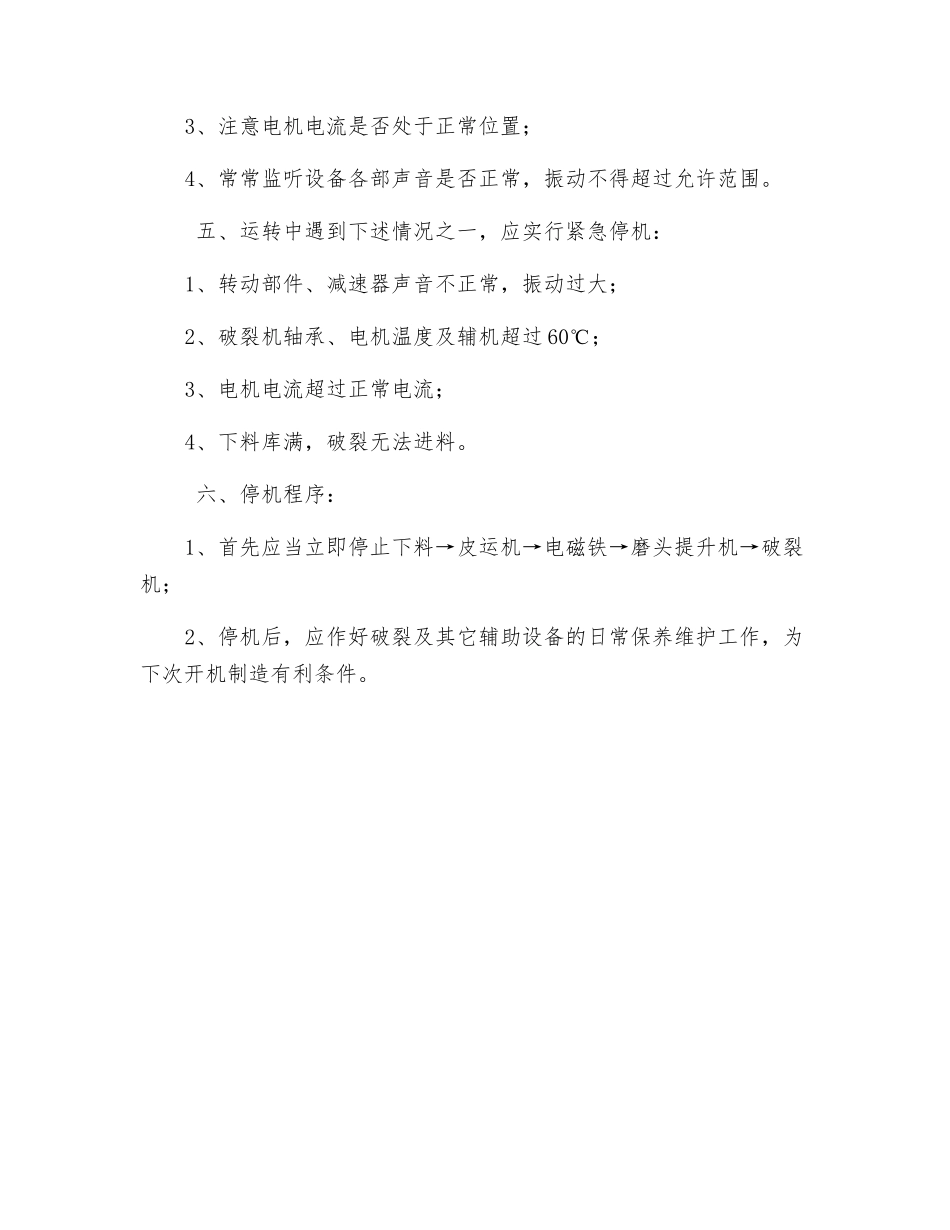 3、注意电机电流是否处于正常位置；

4、常常监听设备各部声音是否正常，振动不得超过允许范围。

五、运转中遇到下述情况之一，应实行紧急停机：

1、转动部件、减速器声音不正常，振动过大；

2、破裂机轴承、电机温度及辅机超过60℃；

3、电机电流超过正常电流；

4、下料库满，破裂无法进料。

六、停机程序：

1、首先应当立即停止下料→皮运机→电磁铁→磨头提升机→破裂机；

2、停机后，应作好破裂及其它辅助设备的日常保养维护工作，为下次开机制造有利条件。